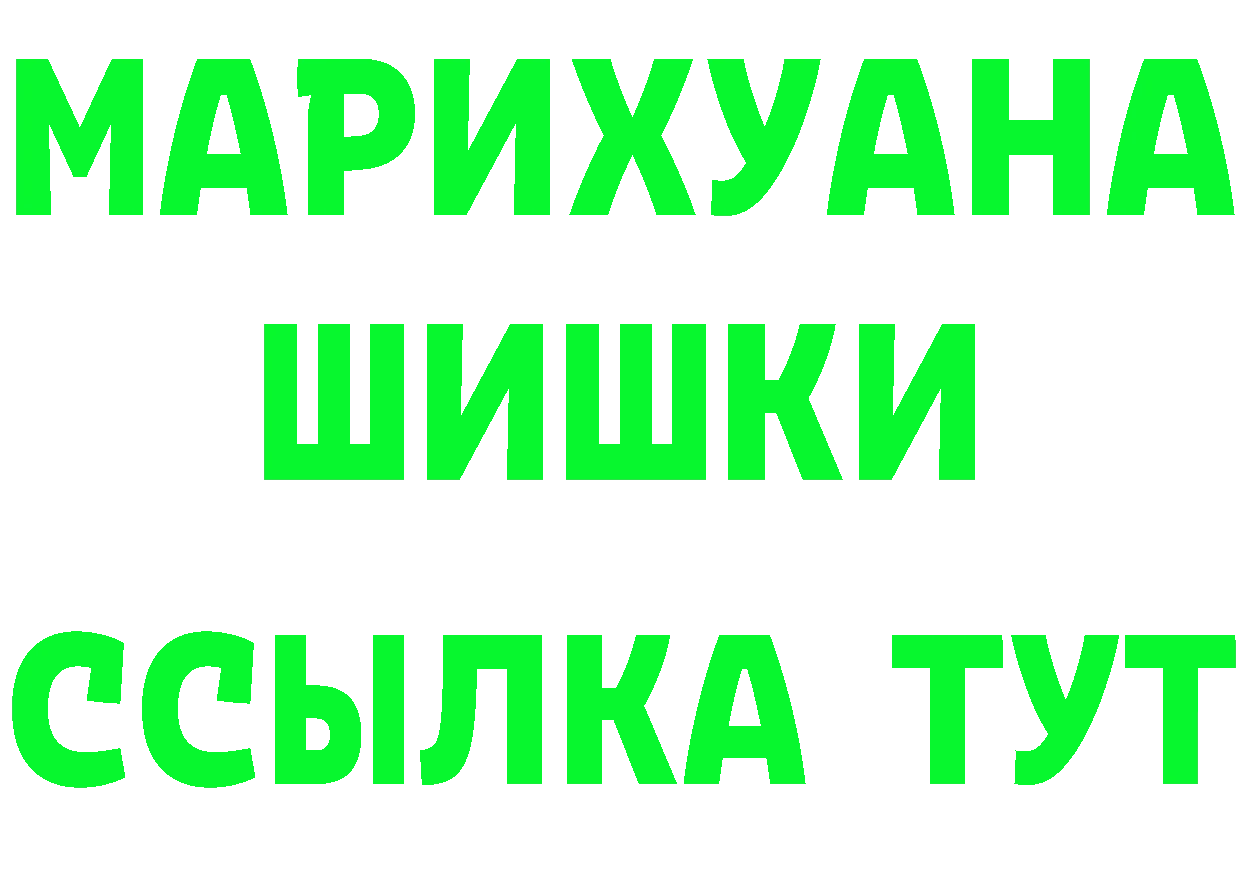 МАРИХУАНА
ШИШКИ
ССЫЛКА ТУТ